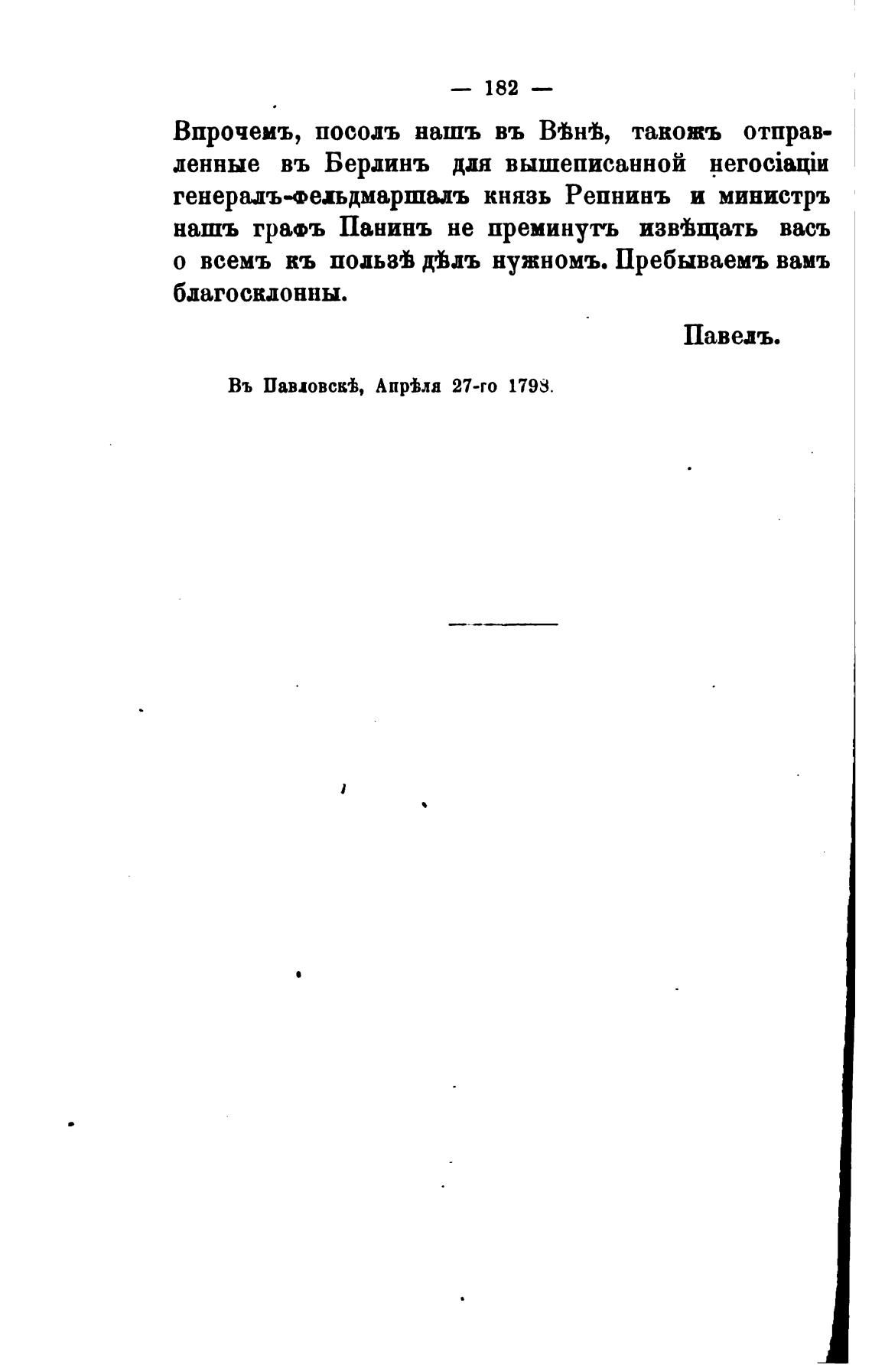 — 182 —

Впрочемъ, посолъ нашъ въ Вѣнѣ, такожъ отправленные въ Берлинъ для вышеписанной негосіаціи генералъ-фельдмаршалъ князь Репнинъ и министръ нашъ графъ Панинъ не преминутъ извѣщать васъ о всемъ къ пользѣ дѣлъ нужномъ. Пребываемъ вамъ благосклонны.

Павелъ.

Въ Павловскѣ, Апрѣля 27-го 1798.